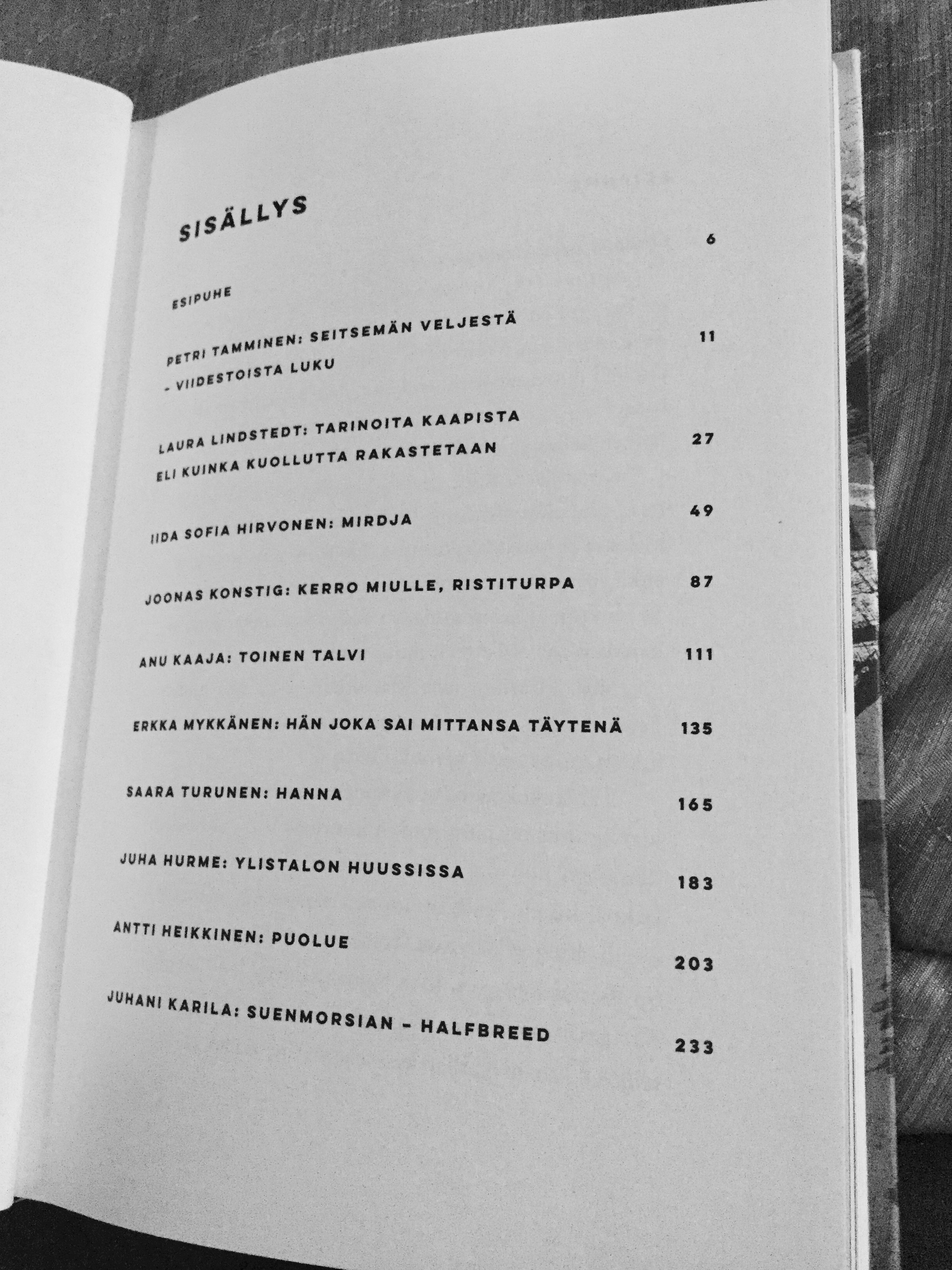 SISÄLLYS

ESIPUHE 6

PETRI TAMMINEN: SEITSEMÄN VELJESTÄ – VIIDESTOISTA LUKU 11

LAURA LINDSTEDT: TARINOITA KAAPISTA ELI KUINKA KUOLLUTTA RAKASTETAAN 27

IIDA SOFIA HIRVONEN: MIRDJA 49

JOONAS KONSTIG: KERRO MIULLE, RISTITURPA 87

ANU KAAJA: TOINEN TALVI 111

ERKKA MYKKÄNEN: HÄN JOKA SAI MITTANSA TÄYTENÄ 135

SAARA TURUNEN: HANNA 165

JUHA HURME: YLISTALON HUUSSISSA 183

ANTTI HEIKKINEN: PUOLUE 203

JUHANI KARILA: SUENMORSIAN – HALFBREED 233